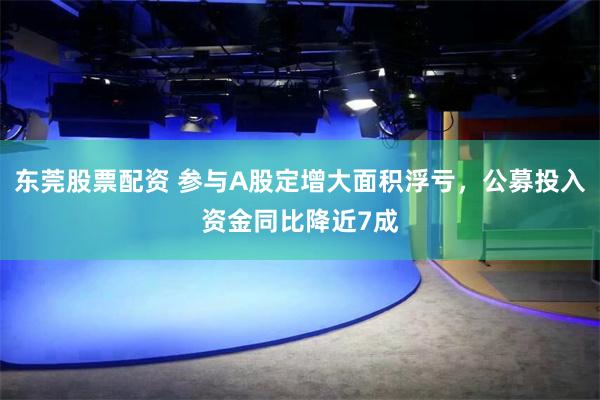 东莞股票配资 参与A股定增大面积浮亏，公募投入资金同比降近7成